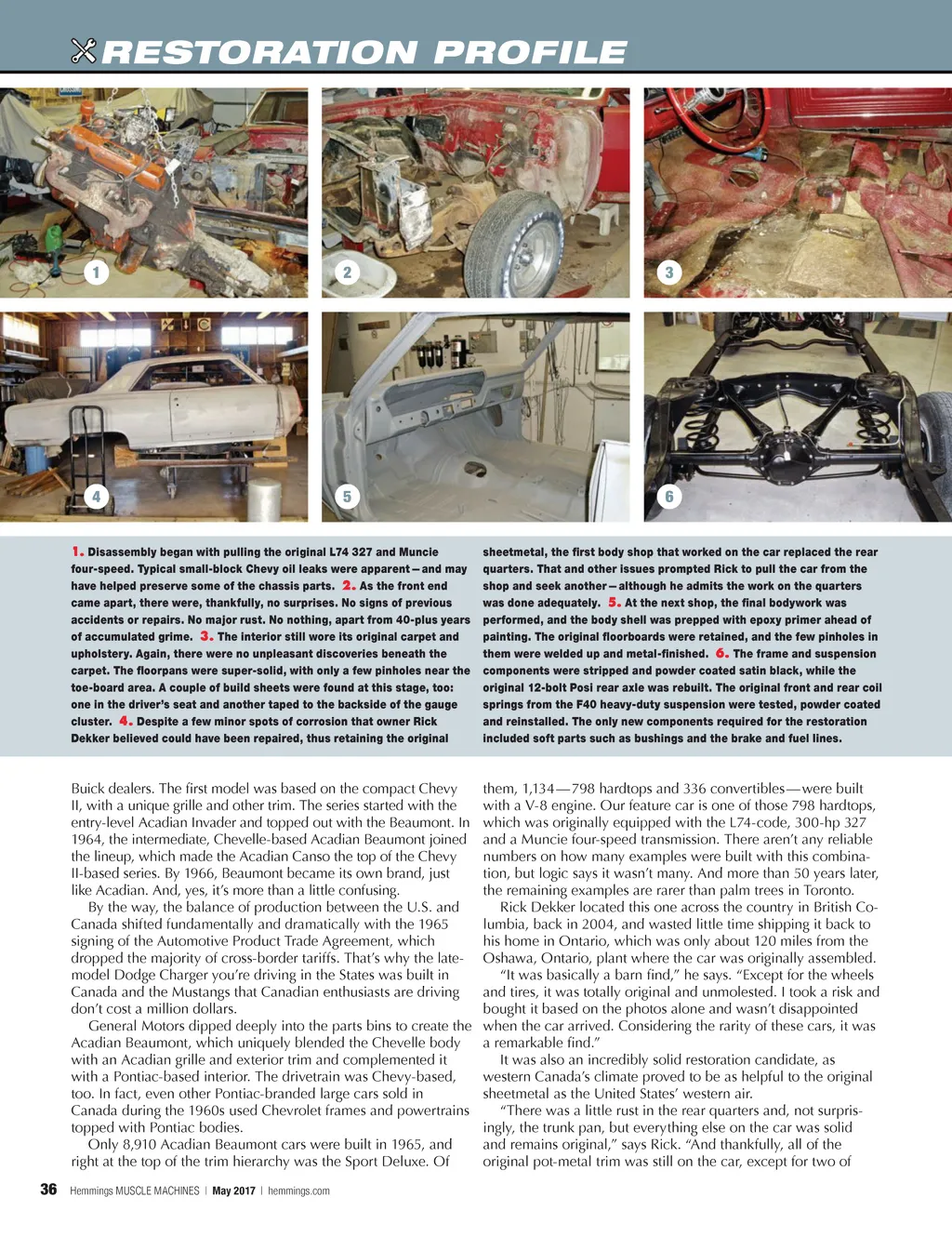 RESTORATION PROFILE

1

2

3

4

5

6

1. Disassembly began with pulling the original L74 327 and Muncie four-speed. Typical small-block Chevy oil leaks were apparent—and may have helped preserve some of the chassis parts. 2. As the front end came apart, there were, thankfully, no surprises. No signs of previous accidents or repairs. No major rust. No nothing, apart from 40-plus years of accumulated grime. 3. The interior still wore its original carpet and upholstery. Again, there were no unpleasant discoveries beneath the carpet. The floorpans were super-solid, with only a few pinholes near the toe-board area. A couple of build sheets were found at this stage, too: one in the driver's seat and another taped to the backside of the gauge cluster. 4. Despite a few minor spots of corrosion that owner Rick Dekker believed could have been repaired, thus retaining the original sheetmetal, the first body shop that worked on the car replaced the rear quarters. That and other issues prompted Rick to pull the car from the shop and seek another—although he admits the work on the quarters was done adequately. 5. At the next shop, the final bodywork was performed, and the body shell was prepped with epoxy primer ahead of painting. The original floorboards were retained, and the few pinholes in them were welded up and metal-finished. 6. The frame and suspension components were stripped and powder coated satin black, while the original 12-bolt Posi rear axle was rebuilt. The original front and rear coil springs from the F40 heavy-duty suspension were tested, powder coated and reinstalled. The only new components required for the restoration included soft parts such as bushings and the brake and fuel lines.

Buick dealers. The first model was based on the compact Chevy II, with a unique grille and other trim. The series started with the entry-level Acadian Invader and topped out with the Beaumont. In 1964, the intermediate, Chevelle-based Acadian Beaumont joined the lineup, which made the Acadian Canso the top of the Chevy II-based series. By 1966, Beaumont became its own brand, just like Acadian. And, yes, it's more than a little confusing.

By the way, the balance of production between the U.S. and Canada shifted fundamentally and dramatically with the 1965 signing of the Automotive Product Trade Agreement, which dropped the majority of cross-border tariffs. That's why the late-model Dodge Charger you're driving in the States was built in Canada and the Mustangs that Canadian enthusiasts are driving don't cost a million dollars.

General Motors dipped deeply into the parts bins to create the Acadian Beaumont, which uniquely blended the Chevelle body with an Acadian grille and exterior trim and complemented it with a Pontiac-based interior. The drivetrain was Chevy-based, too. In fact, even other Pontiac-branded large cars sold in Canada during the 1960s used Chevrolet frames and powertrains topped with Pontiac bodies.

Only 8,910 Acadian Beaumont cars were built in 1965, and right at the top of the trim hierarchy was the Sport Deluxe. Of them, 1,134—798 hardtops and 336 convertibles—were built with a V-8 engine. Our feature car is one of those 798 hardtops, which was originally equipped with the L74-code, 300-hp 327 and a Muncie four-speed transmission. There aren't any reliable numbers on how many examples were built with this combination, but logic says it wasn't many. And more than 50 years later, the remaining examples are rarer than palm trees in Toronto.

Rick Dekker located this one across the country in British Columbia, back in 2004, and wasted little time shipping it back to his home in Ontario, which was only about 120 miles from the Oshawa, Ontario, plant where the car was originally assembled.

"It was basically a barn find," he says. "Except for the wheels and tires, it was totally original and unmolested. I took a risk and bought it based on the photos alone and wasn't disappointed when the car arrived. Considering the rarity of these cars, it was a remarkable find."

It was also an incredibly solid restoration candidate, as western Canada's climate proved to be as helpful to the original sheetmetal as the United States' western air.

"There was a little rust in the rear quarters and, not surprisingly, the trunk pan, but everything else on the car was solid and remains original," says Rick. "And thankfully, all of the original pot-metal trim was still on the car, except for two of

36 Hemmings MUSCLE MACHINES | May 2017 | hemmings.com